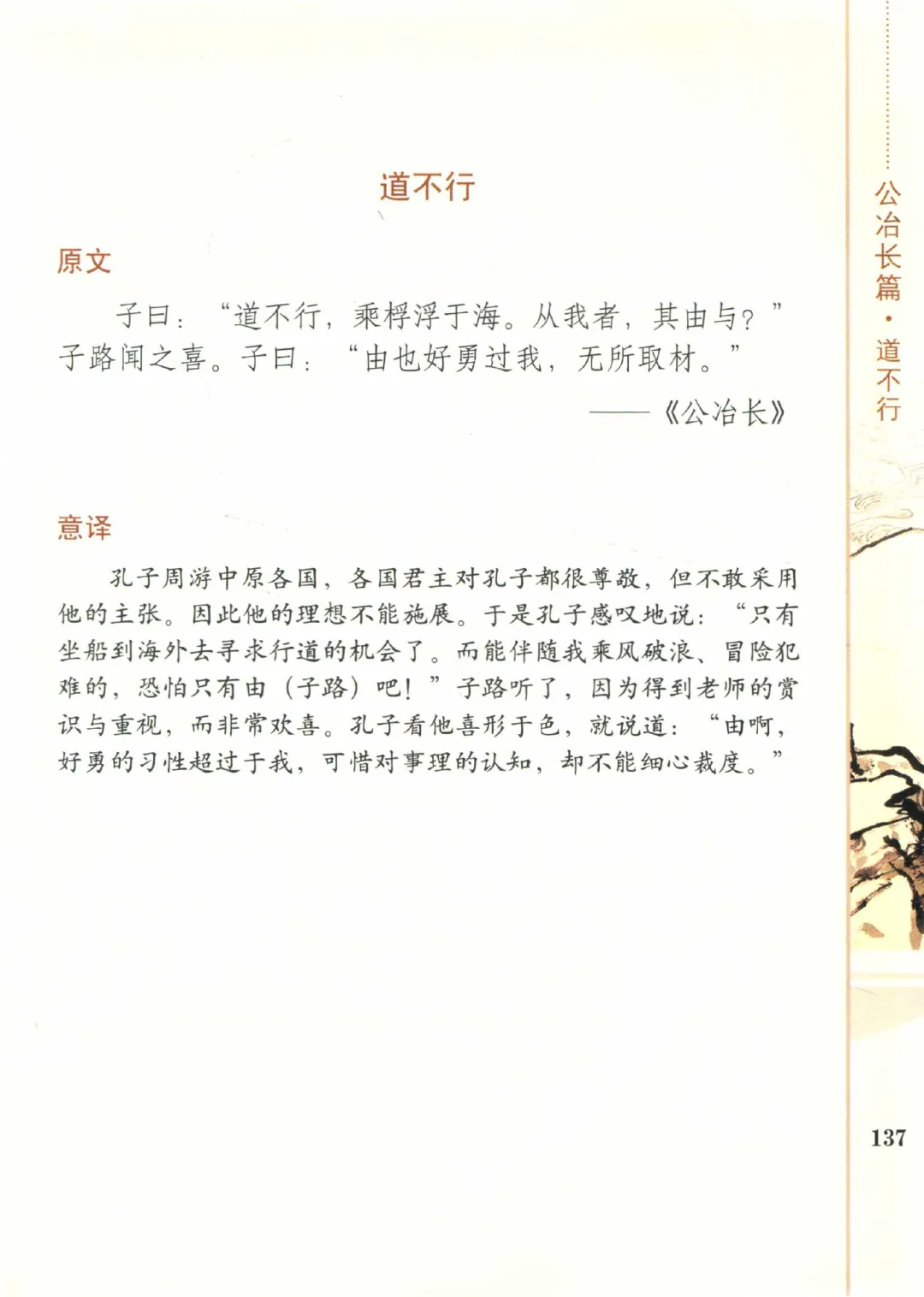 公冶长篇·道不行

道不行

原文

子曰：“道不行，乘桴浮于海。从我者，其由与？”子路闻之喜。子曰：“由也好勇过我，无所取材。”

——《公冶长》

意译

孔子周游中原各国，各国君主对孔子都很尊敬，但不敢采用他的主张。因此他的理想不能施展。于是孔子感叹地说：“只有坐船到海外去寻求行道的机会了。而能伴随我乘风破浪、冒险犯难的，恐怕只有由（子路）吧！”子路听了，因为得到老师的赏识与重视，而非常欢喜。孔子看他喜形于色，就说道：“由啊，好勇的习性超过于我，可惜对事理的认知，却不能细心裁度。”

137